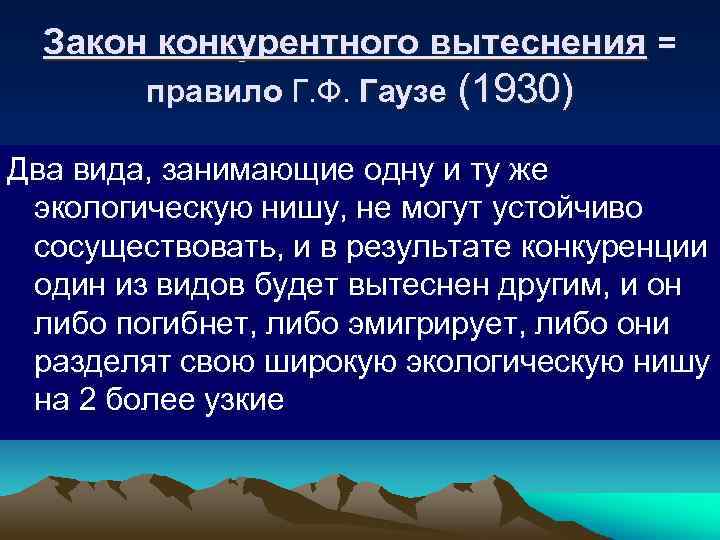 Закон конкурентного вытеснения = правило Г.Ф. Гаузе (1930)

Два вида, занимающие одну и ту же экологическую нишу, не могут устойчиво сосуществовать, и в результате конкуренции один из видов будет вытеснен другим, и он либо погибнет, либо эмигрирует, либо они разделят свою широкую экологическую нишу на 2 более узкие